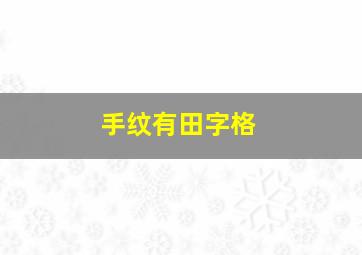 手纹有田字格